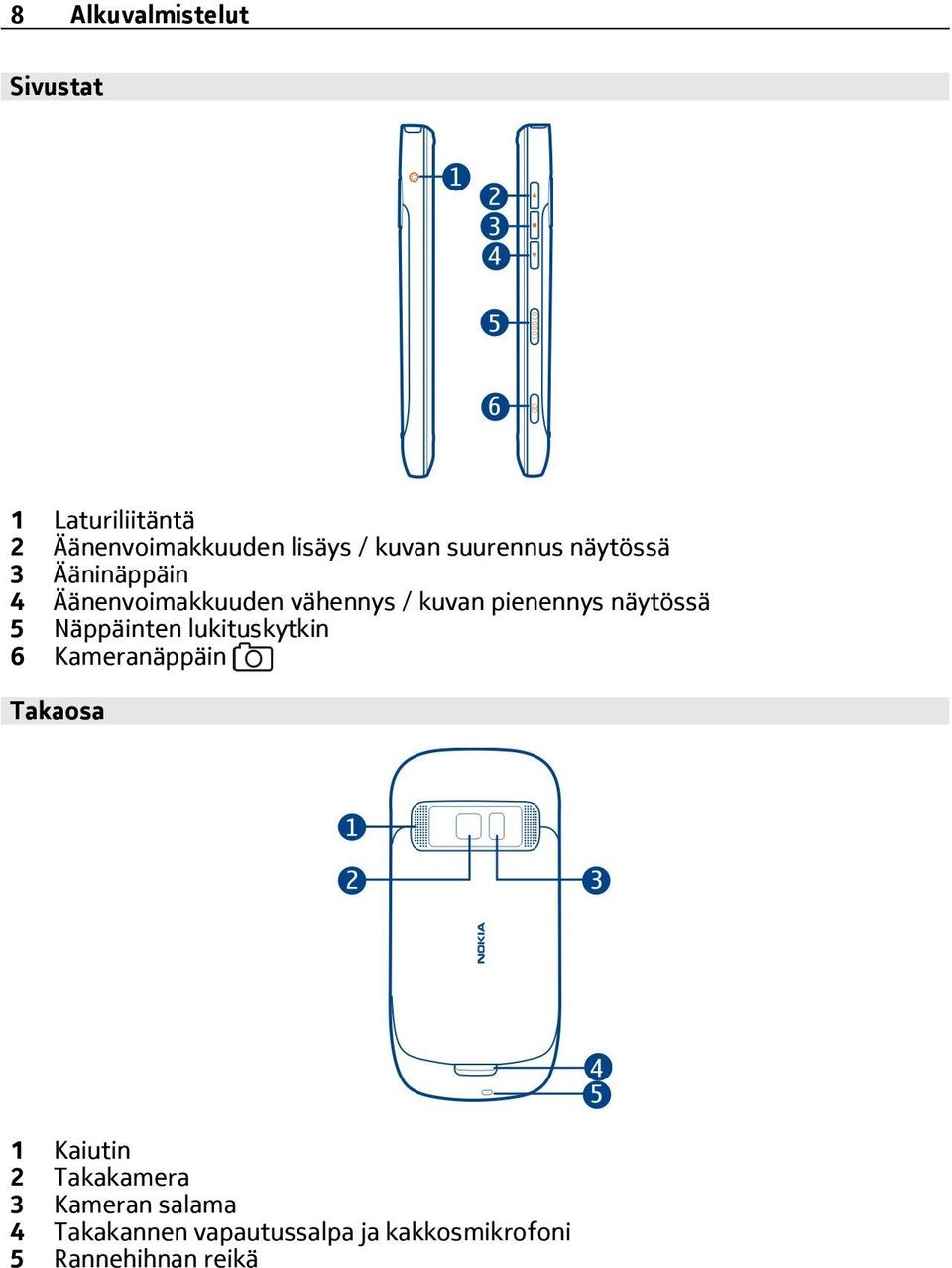 8 Alkuvalmistelut

Sivustat

1
2
3
4
5
6

1 Laturiliitäntä
2 Äänenvoimakkuuden lisäys / kuvan suurennus näytössä
3 Ääninäppäin
4 Äänenvoimakkuuden vähennys / kuvan pienennys näytössä
5 Näppäinten lukituskytkin
6 Kameranäppäin

Takaosa

1
2
3
NOKIA
4
5

1 Kaiutin
2 Takakamera
3 Kameran salama
4 Takakannen vapautussalpa ja kakkosmikrofoni
5 Rannehihnan reikä